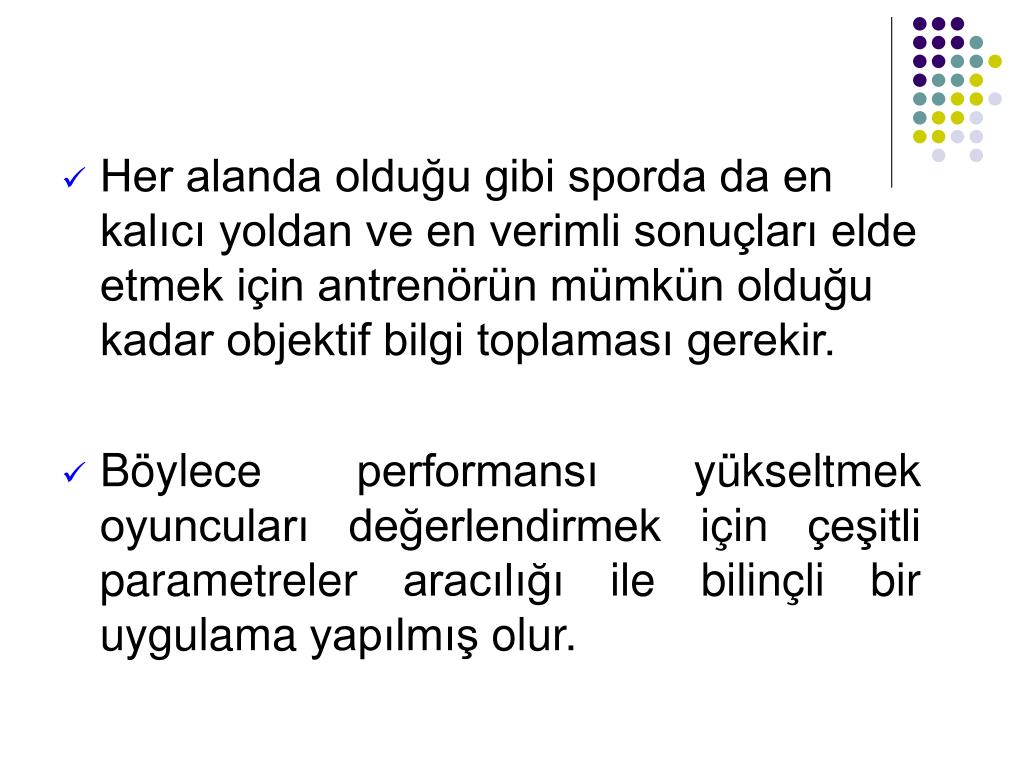 ✓ Her alanda olduğu gibi sporda da en kalıcı yoldan ve en verimli sonuçları elde etmek için antrenörün mümkün olduğu kadar objektif bilgi toplaması gerekir.

✓ Böylece performansı yükseltmek oyuncuları değerlendirmek için çeşitli parametreler aracılığı ile bilinçli bir uygulama yapılmış olur.